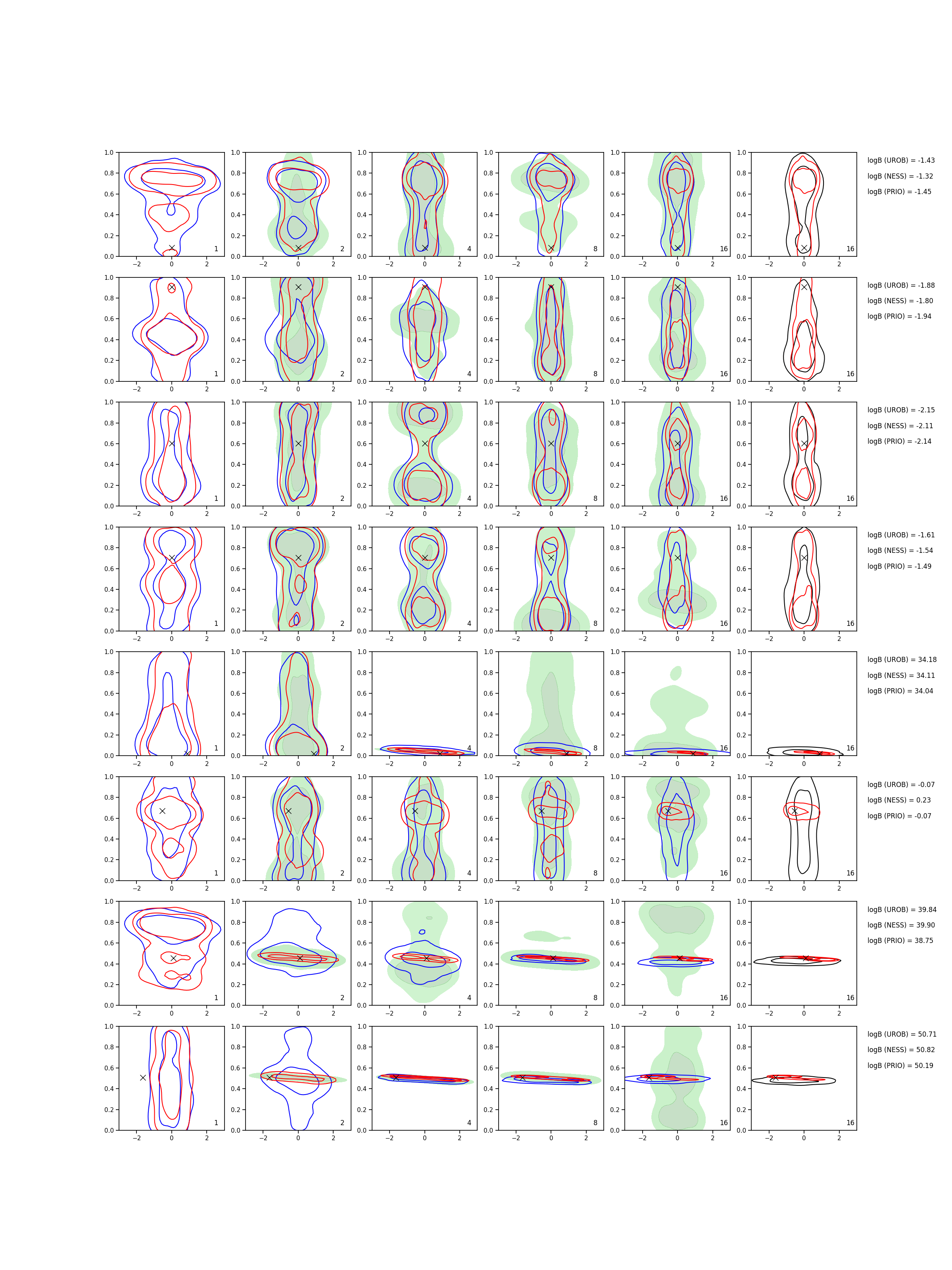 1.0
0.8
0.6
0.4
0.2
0.0
−2 0 2
1
2
4
8
16
16

logB (UROB) = -1.43
logB (NESS) = -1.32
logB (PRIO) = -1.45

logB (UROB) = -1.88
logB (NESS) = -1.80
logB (PRIO) = -1.94

logB (UROB) = -2.15
logB (NESS) = -2.11
logB (PRIO) = -2.14

logB (UROB) = -1.61
logB (NESS) = -1.54
logB (PRIO) = -1.49

logB (UROB) = 34.18
logB (NESS) = 34.11
logB (PRIO) = 34.04

logB (UROB) = -0.07
logB (NESS) = 0.23
logB (PRIO) = -0.07

logB (UROB) = 39.84
logB (NESS) = 39.90
logB (PRIO) = 38.75

logB (UROB) = 50.71
logB (NESS) = 50.82
logB (PRIO) = 50.19